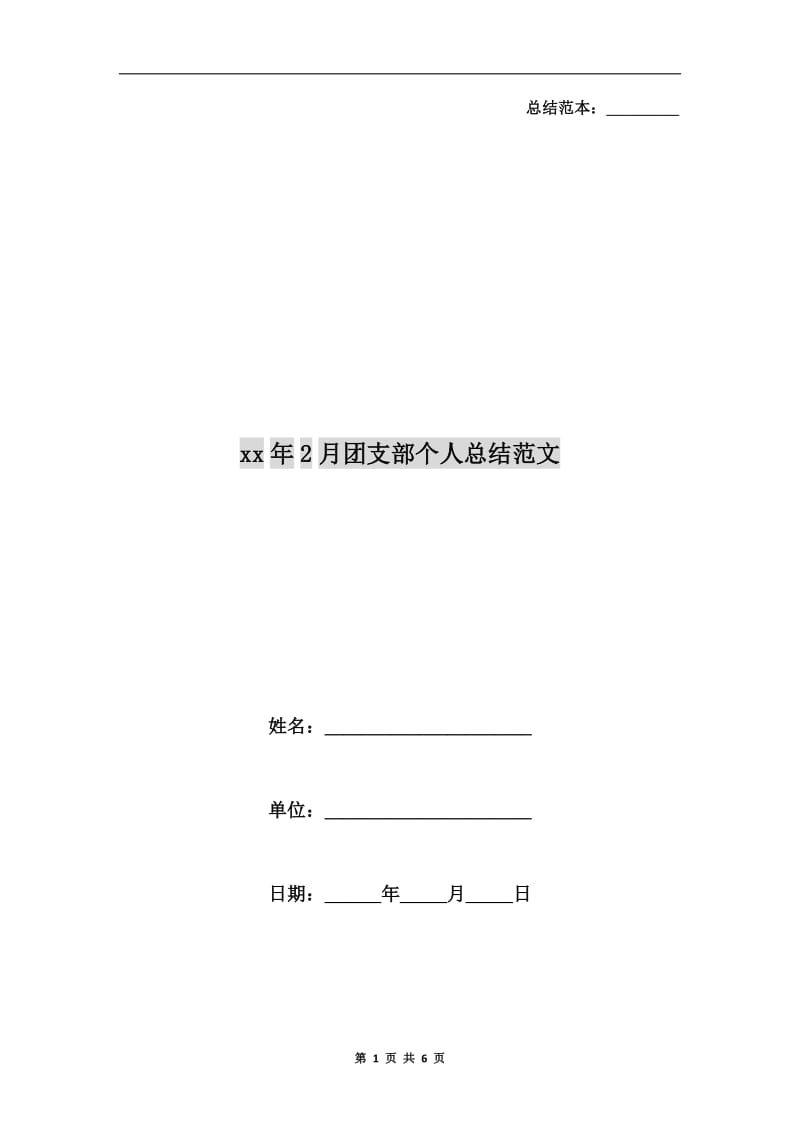 总结范本：____

xx年2月团支部个人总结范文

姓名：____

单位：____

日期：____年____月____日

第1页 共6页